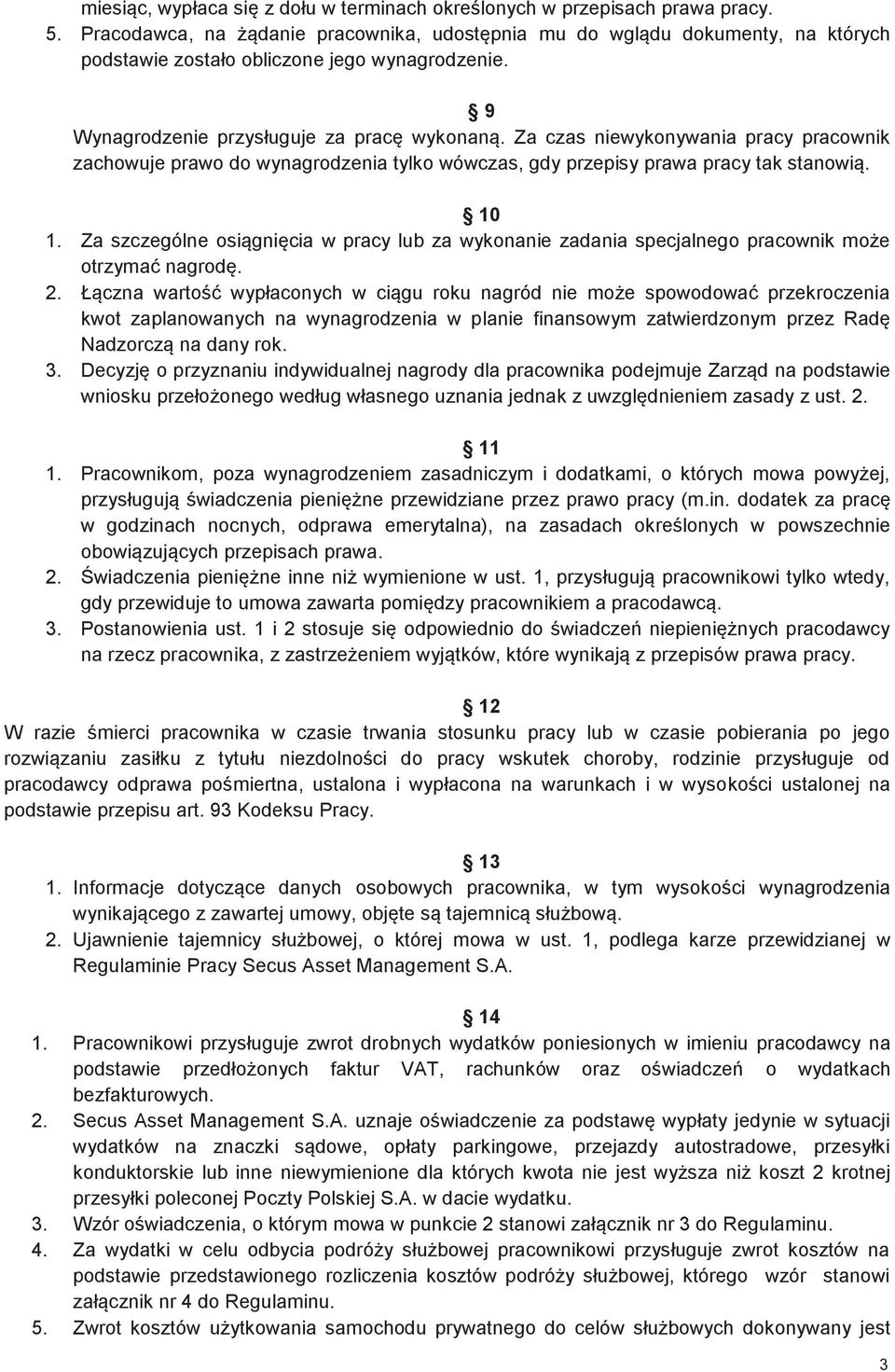 miesiąc, wypłaca się z dołu w terminach określonych w przepisach prawa pracy.
5. Pracodawca, na żądanie pracownika, udostępnia mu do wglądu dokumenty, na których podstawie zostało obliczone jego wynagrodzenie.

9
Wynagrodzenie przysługuje za pracę wykonaną. Za czas niewykonywania pracy pracownik zachowuje prawo do wynagrodzenia tylko wówczas, gdy przepisy prawa pracy tak stanowią.

10
1. Za szczególne osiągnięcia w pracy lub za wykonanie zadania specjalnego pracownik może otrzymać nagrodę.
2. Łączna wartość wypłaconych w ciągu roku nagród nie może spowodować przekroczenia kwot zaplanowanych na wynagrodzenia w planie finansowym zatwierdzonym przez Radę Nadzorczą na dany rok.
3. Decyzję o przyznaniu indywidualnej nagrody dla pracownika podejmuje Zarząd na podstawie wniosku przełożonego według własnego uznania jednak z uwzględnieniem zasady z ust. 2.

11
1. Pracownikom, poza wynagrodzeniem zasadniczym i dodatkami, o których mowa powyżej, przysługują świadczenia pieniężne przewidziane przez prawo pracy (m.in. dodatek za pracę w godzinach nocnych, odprawa emerytalna), na zasadach określonych w powszechnie obowiązujących przepisach prawa.
2. Świadczenia pieniężne inne niż wymienione w ust. 1, przysługują pracownikowi tylko wtedy, gdy przewiduje to umowa zawarta pomiędzy pracownikiem a pracodawcą.
3. Postanowienia ust. 1 i 2 stosuje się odpowiednio do świadczeń niepieniężnych pracodawcy na rzecz pracownika, z zastrzeżeniem wyjątków, które wynikają z przepisów prawa pracy.

12
W razie śmierci pracownika w czasie trwania stosunku pracy lub w czasie pobierania po jego rozwiązaniu zasiłku z tytułu niezdolności do pracy wskutek choroby, rodzinie przysługuje od pracodawcy odprawa pośmiertna, ustalona i wypłacona na warunkach i w wysokości ustalonej na podstawie przepisu art. 93 Kodeksu Pracy.

13
1. Informacje dotyczące danych osobowych pracownika, w tym wysokości wynagrodzenia wynikającego z zawartej umowy, objęte są tajemnicą służbową.
2. Ujawnienie tajemnicy służbowej, o której mowa w ust. 1, podlega karze przewidzianej w Regulaminie Pracy Secus Asset Management S.A.

14
1. Pracownikowi przysługuje zwrot drobnych wydatków poniesionych w imieniu pracodawcy na podstawie przedłożonych faktur VAT, rachunków oraz oświadczeń o wydatkach bezfakturowych.
2. Secus Asset Management S.A. uznaje oświadczenie za podstawę wypłaty jedynie w sytuacji wydatków na znaczki sądowe, opłaty parkingowe, przejazdy autostradowe, przesyłki konduktorskie lub inne niewymienione dla których kwota nie jest wyższa niż koszt 2 krotnej przesyłki poleconej Poczty Polskiej S.A. w dacie wydatku.
3. Wzór oświadczenia, o którym mowa w punkcie 2 stanowi załącznik nr 3 do Regulaminu.
4. Za wydatki w celu odbycia podróży służbowej pracownikowi przysługuje zwrot kosztów na podstawie przedstawionego rozliczenia kosztów podróży służbowej, którego wzór stanowi załącznik nr 4 do Regulaminu.
5. Zwrot kosztów użytkowania samochodu prywatnego do celów służbowych dokonywany jest

3